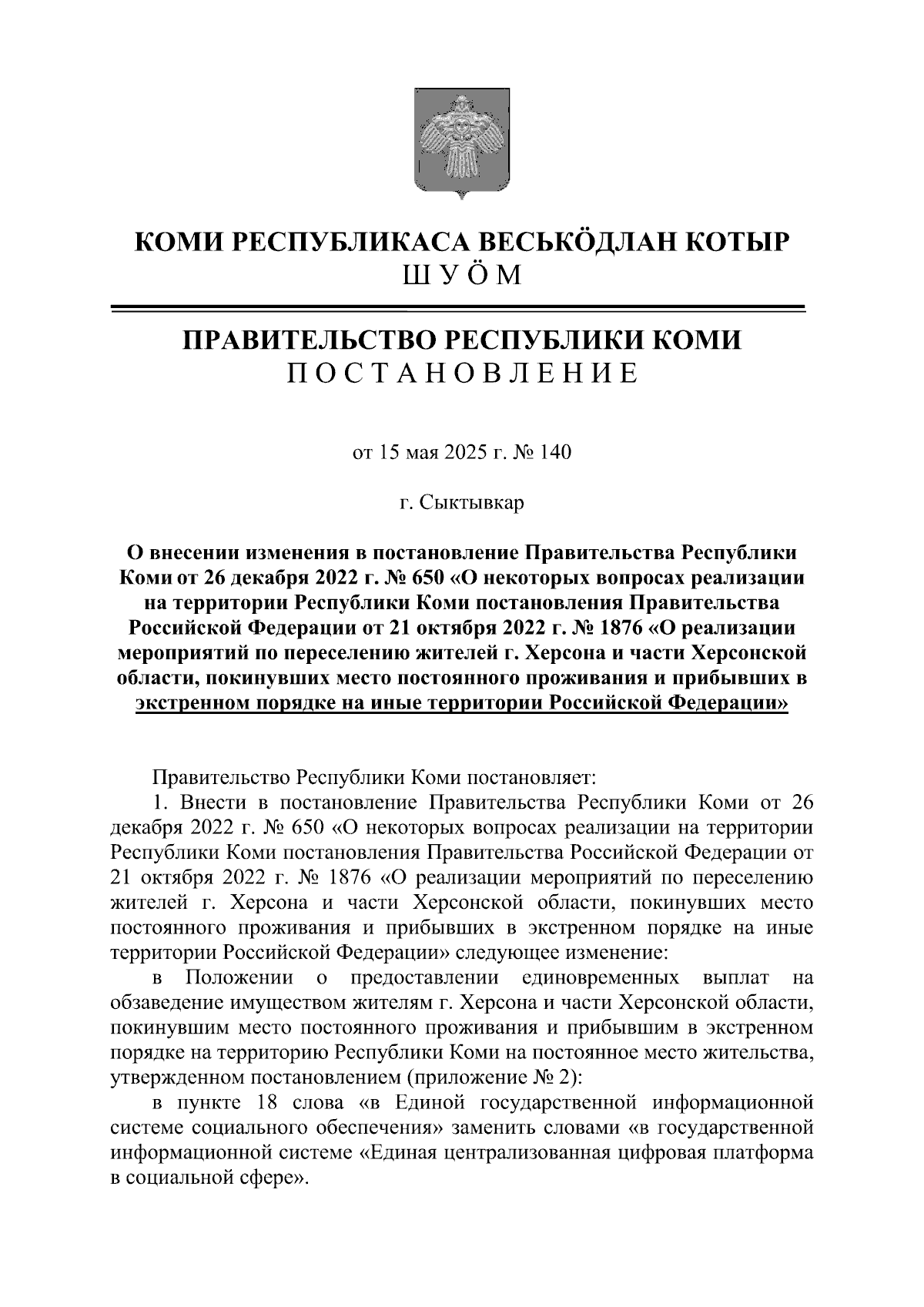 КОМИ РЕСПУБЛИКАСА ВЕСЬКӦДЛАН КОТЫР
ШУӦМ

ПРАВИТЕЛЬСТВО РЕСПУБЛИКИ КОМИ
ПОСТАНОВЛЕНИЕ

от 15 мая 2025 г. № 140

г. Сыктывкар

О внесении изменения в постановление Правительства Республики Коми от 26 декабря 2022 г. № 650 «О некоторых вопросах реализации на территории Республики Коми постановления Правительства Российской Федерации от 21 октября 2022 г. № 1876 «О реализации мероприятий по переселению жителей г. Херсона и части Херсонской области, покинувших место постоянного проживания и прибывших в экстренном порядке на иные территории Российской Федерации»

Правительство Республики Коми постановляет:

1. Внести в постановление Правительства Республики Коми от 26 декабря 2022 г. № 650 «О некоторых вопросах реализации на территории Республики Коми постановления Правительства Российской Федерации от 21 октября 2022 г. № 1876 «О реализации мероприятий по переселению жителей г. Херсона и части Херсонской области, покинувших место постоянного проживания и прибывших в экстренном порядке на иные территории Российской Федерации» следующее изменение:

в Положении о предоставлении единовременных выплат на обзаведение имуществом жителям г. Херсона и части Херсонской области, покинувшим место постоянного проживания и прибывшим в экстренном порядке на территорию Республики Коми на постоянное место жительства, утвержденном постановлением (приложение № 2):

в пункте 18 слова «в Единой государственной информационной системе социального обеспечения» заменить словами «в государственной информационной системе «Единая централизованная цифровая платформа в социальной сфере».